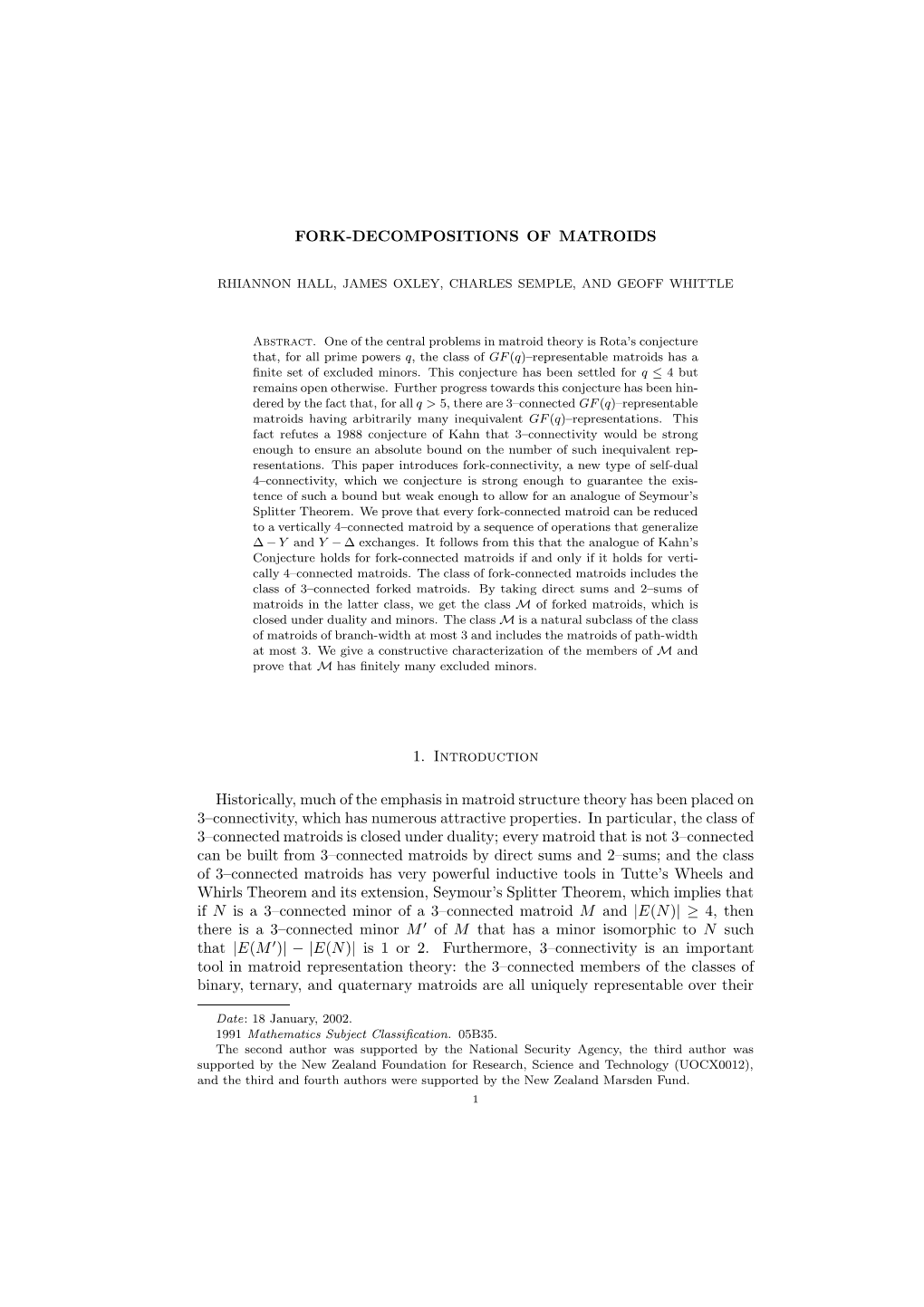 FORK-DECOMPOSITIONS OF MATROIDS

RHIANNON HALL, JAMES OXLEY, CHARLES SEMPLE, AND GEOFF WHITTLE

Abstract. One of the central problems in matroid theory is Rota's conjecture that, for all prime powers $q$, the class of $GF(q)$–representable matroids has a finite set of excluded minors. This conjecture has been settled for $q \leq 4$ but remains open otherwise. Further progress towards this conjecture has been hindered by the fact that, for all $q > 5$, there are 3–connected $GF(q)$–representable matroids having arbitrarily many inequivalent $GF(q)$–representations. This fact refutes a 1988 conjecture of Kahn that 3–connectivity would be strong enough to ensure an absolute bound on the number of such inequivalent representations. This paper introduces fork-connectivity, a new type of self-dual 4–connectivity, which we conjecture is strong enough to guarantee the existence of such a bound but weak enough to allow for an analogue of Seymour's Splitter Theorem. We prove that every fork-connected matroid can be reduced to a vertically 4–connected matroid by a sequence of operations that generalize $\Delta - Y$ and $Y - \Delta$ exchanges. It follows from this that the analogue of Kahn's Conjecture holds for fork-connected matroids if and only if it holds for vertically 4–connected matroids. The class of fork-connected matroids includes the class of 3–connected forked matroids. By taking direct sums and 2–sums of matroids in the latter class, we get the class $\mathcal{M}$ of forked matroids, which is closed under duality and minors. The class $\mathcal{M}$ is a natural subclass of the class of matroids of branch-width at most 3 and includes the matroids of path-width at most 3. We give a constructive characterization of the members of $\mathcal{M}$ and prove that $\mathcal{M}$ has finitely many excluded minors.

1. Introduction

Historically, much of the emphasis in matroid structure theory has been placed on 3–connectivity, which has numerous attractive properties. In particular, the class of 3–connected matroids is closed under duality; every matroid that is not 3–connected can be built from 3–connected matroids by direct sums and 2–sums; and the class of 3–connected matroids has very powerful inductive tools in Tutte's Wheels and Whirls Theorem and its extension, Seymour's Splitter Theorem, which implies that if $N$ is a 3–connected minor of a 3–connected matroid $M$ and $|E(N)| \geq 4$, then there is a 3–connected minor $M'$ of $M$ that has a minor isomorphic to $N$ such that $|E(M')| - |E(N)|$ is 1 or 2. Furthermore, 3–connectivity is an important tool in matroid representation theory: the 3–connected members of the classes of binary, ternary, and quaternary matroids are all uniquely representable over their

Date: 18 January, 2002.
1991 Mathematics Subject Classification. 05B35.
The second author was supported by the National Security Agency, the third author was supported by the New Zealand Foundation for Research, Science and Technology (UOCX0012), and the third and fourth authors were supported by the New Zealand Marsden Fund.
1